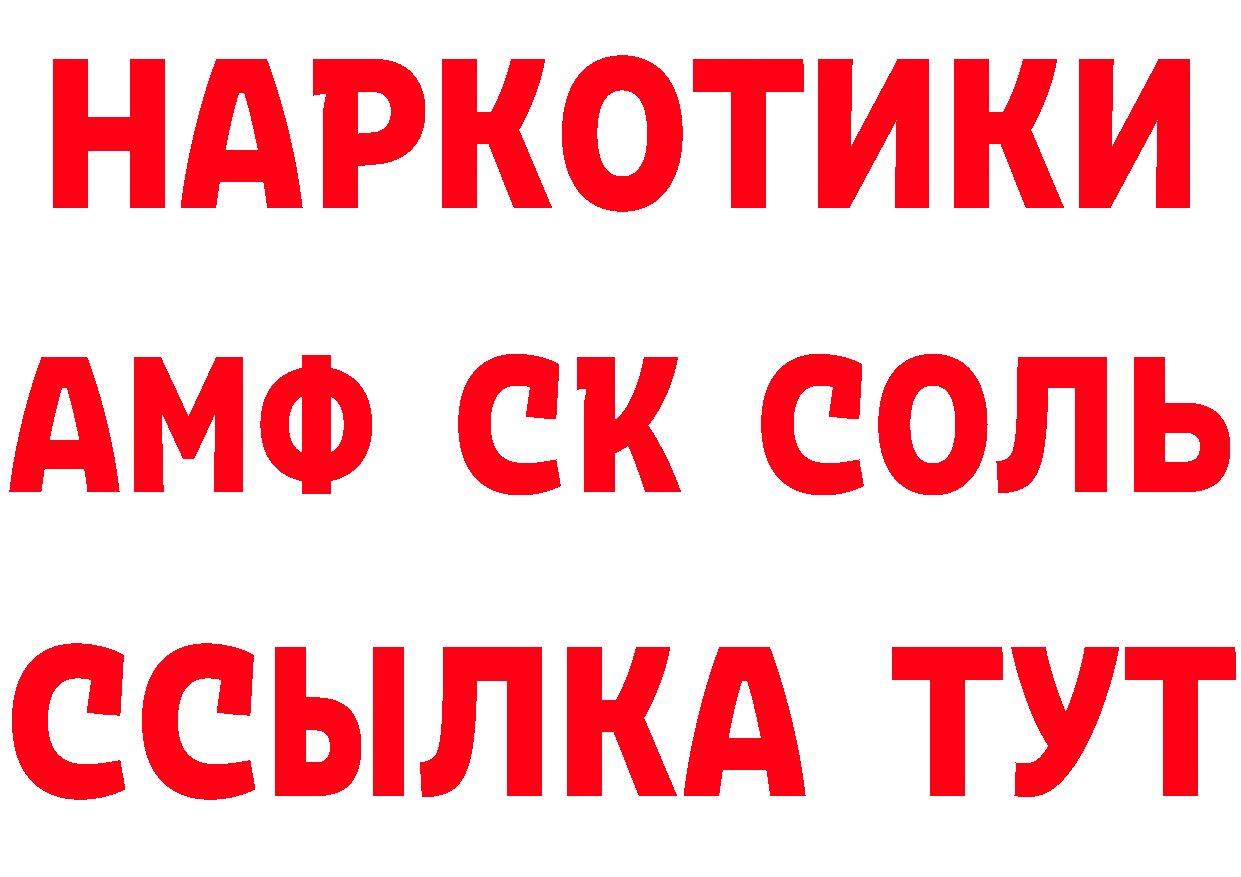 НАРКОТИКИ

АМФ СК СОЛЬ

ССЫЛКА ТУТ